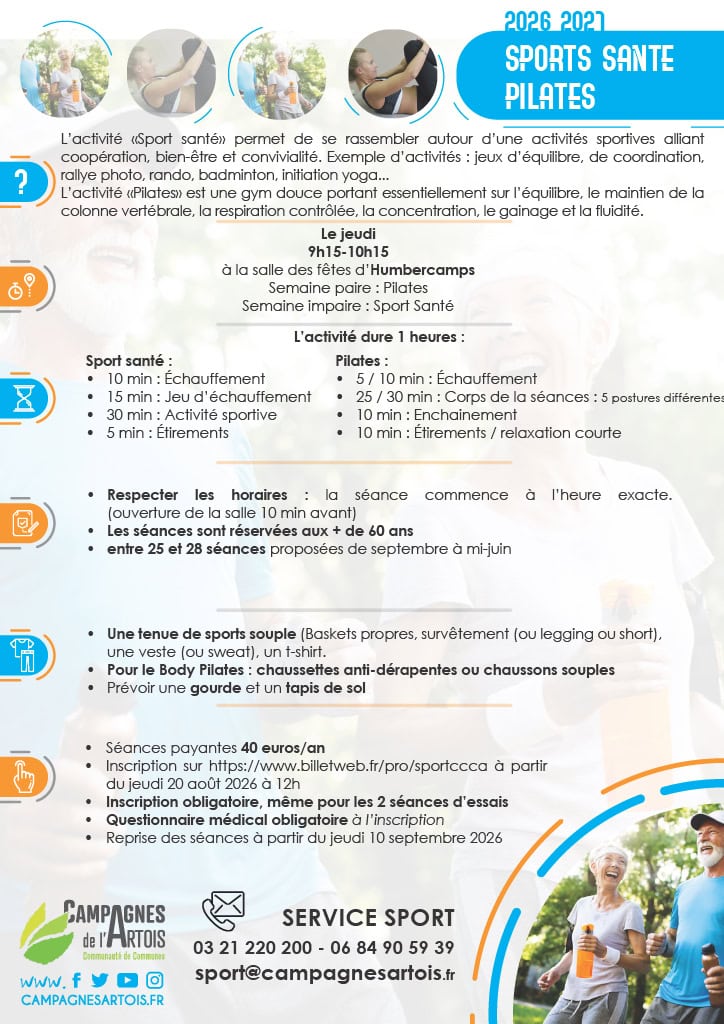 2026 2027
SPORTS SANTE PILATES

L'activité «Sport santé» permet de se rassembler autour d'une activités sportives alliant coopération, bien-être et convivialité. Exemple d'activités : jeux d'équilibre, de coordination, rallye photo, rando, badminton, initiation yoga...
L'activité «Pilates» est une gym douce portant essentiellement sur l'équilibre, le maintien de la colonne vertébrale, la respiration contrôlée, la concentration, le gainage et la fluidité.

Le jeudi
9h15-10h15
à la salle des fêtes d'Humbercamps
Semaine paire : Pilates
Semaine impaire : Sport Santé

L'activité dure 1 heures :

Sport santé :
• 10 min : Échauffement
• 15 min : Jeu d'échauffement
• 30 min : Activité sportive
• 5 min : Étirements

Pilates :
• 5 / 10 min : Échauffement
• 25 / 30 min : Corps de la séances : 5 postures différentes
• 10 min : Enchainement
• 10 min : Étirements / relaxation courte

• Respecter les horaires : la séance commence à l'heure exacte. (ouverture de la salle 10 min avant)
• Les séances sont réservées aux + de 60 ans
• entre 25 et 28 séances proposées de septembre à mi-juin

• Une tenue de sports souple (Baskets propres, survêtement (ou legging ou short), une veste (ou sweat), un t-shirt.
• Pour le Body Pilates : chaussettes anti-dérapentes ou chaussons souples
• Prévoir une gourde et un tapis de sol

• Séances payantes 40 euros/an
• Inscription sur https://www.billetweb.fr/pro/sportccca à partir du jeudi 20 août 2026 à 12h
• Inscription obligatoire, même pour les 2 séances d'essais
• Questionnaire médical obligatoire à l'inscription
• Reprise des séances à partir du jeudi 10 septembre 2026

CAMPAGNES de l'ARTOIS
Communauté de Communes
www.
CAMPAGNESARTOIS.FR

SERVICE SPORT
03 21 220 200 - 06 84 90 59 39
sport@campagnesartois.fr